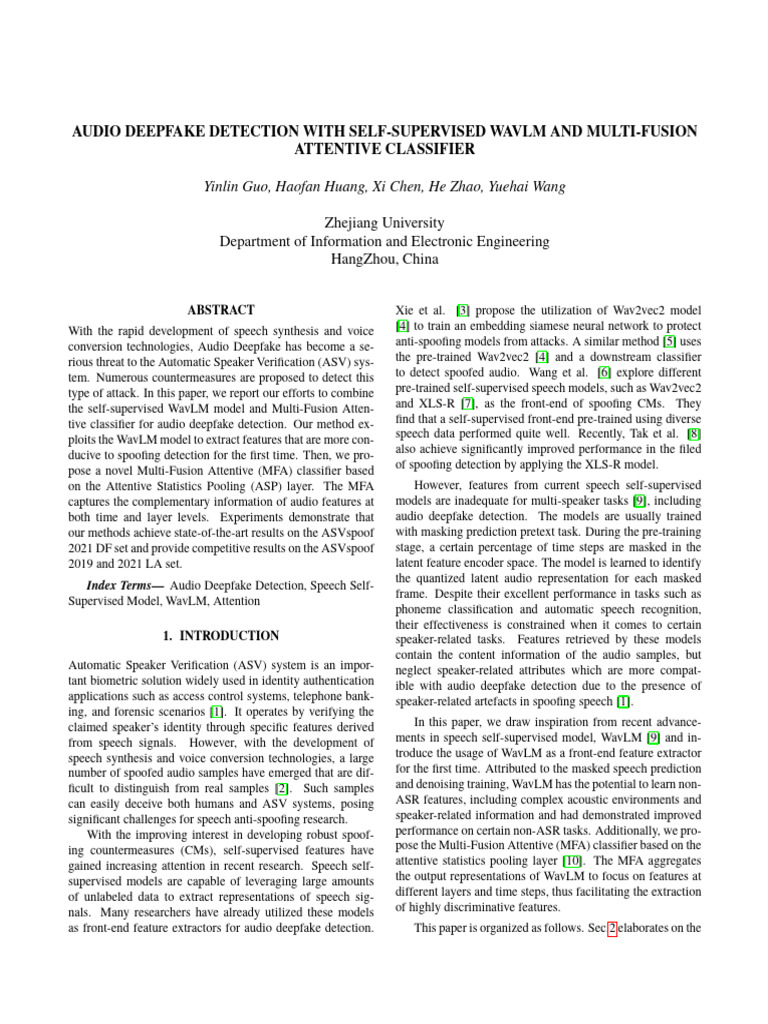 AUDIO DEEPFAKE DETECTION WITH SELF-SUPERVISED WAVLM AND MULTI-FUSION ATTENTIVE CLASSIFIER

Yinlin Guo, Haofan Huang, Xi Chen, He Zhao, Yuehai Wang

Zhejiang University
Department of Information and Electronic Engineering
HangZhou, China

ABSTRACT

With the rapid development of speech synthesis and voice conversion technologies, Audio Deepfake has become a serious threat to the Automatic Speaker Verification (ASV) system. Numerous countermeasures are proposed to detect this type of attack. In this paper, we report our efforts to combine the self-supervised WavLM model and Multi-Fusion Attentive classifier for audio deepfake detection. Our method exploits the WavLM model to extract features that are more conducive to spoofing detection for the first time. Then, we propose a novel Multi-Fusion Attentive (MFA) classifier based on the Attentive Statistics Pooling (ASP) layer. The MFA captures the complementary information of audio features at both time and layer levels. Experiments demonstrate that our methods achieve state-of-the-art results on the ASVspoof 2021 DF set and provide competitive results on the ASVspoof 2019 and 2021 LA set.

Index Terms— Audio Deepfake Detection, Speech Self-Supervised Model, WavLM, Attention

1. INTRODUCTION

Automatic Speaker Verification (ASV) system is an important biometric solution widely used in identity authentication applications such as access control systems, telephone banking, and forensic scenarios [1]. It operates by verifying the claimed speaker's identity through specific features derived from speech signals. However, with the development of speech synthesis and voice conversion technologies, a large number of spoofed audio samples have emerged that are difficult to distinguish from real samples [2]. Such samples can easily deceive both humans and ASV systems, posing significant challenges for speech anti-spoofing research.

With the improving interest in developing robust spoofing countermeasures (CMs), self-supervised features have gained increasing attention in recent research. Speech self-supervised models are capable of leveraging large amounts of unlabeled data to extract representations of speech signals. Many researchers have already utilized these models as front-end feature extractors for audio deepfake detection. Xie et al. [3] propose the utilization of Wav2vec2 model [4] to train an embedding siamese neural network to protect anti-spoofing models from attacks. A similar method [5] uses the pre-trained Wav2vec2 [4] and a downstream classifier to detect spoofed audio. Wang et al. [6] explore different pre-trained self-supervised speech models, such as Wav2vec2 and XLS-R [7], as the front-end of spoofing CMs. They find that a self-supervised front-end pre-trained using diverse speech data performed quite well. Recently, Tak et al. [8] also achieve significantly improved performance in the filed of spoofing detection by applying the XLS-R model.

However, features from current speech self-supervised models are inadequate for multi-speaker tasks [9], including audio deepfake detection. The models are usually trained with masking prediction pretext task. During the pre-training stage, a certain percentage of time steps are masked in the latent feature encoder space. The model is learned to identify the quantized latent audio representation for each masked frame. Despite their excellent performance in tasks such as phoneme classification and automatic speech recognition, their effectiveness is constrained when it comes to certain speaker-related tasks. Features retrieved by these models contain the content information of the audio samples, but neglect speaker-related attributes which are more compatible with audio deepfake detection due to the presence of speaker-related artefacts in spoofing speech [1].

In this paper, we draw inspiration from recent advancements in speech self-supervised model, WavLM [9] and introduce the usage of WavLM as a front-end feature extractor for the first time. Attributed to the masked speech prediction and denoising training, WavLM has the potential to learn non-ASR features, including complex acoustic environments and speaker-related information and had demonstrated improved performance on certain non-ASR tasks. Additionally, we propose the Multi-Fusion Attentive (MFA) classifier based on the attentive statistics pooling layer [10]. The MFA aggregates the output representations of WavLM to focus on features at different layers and time steps, thus facilitating the extraction of highly discriminative features.

This paper is organized as follows. Sec 2 elaborates on the